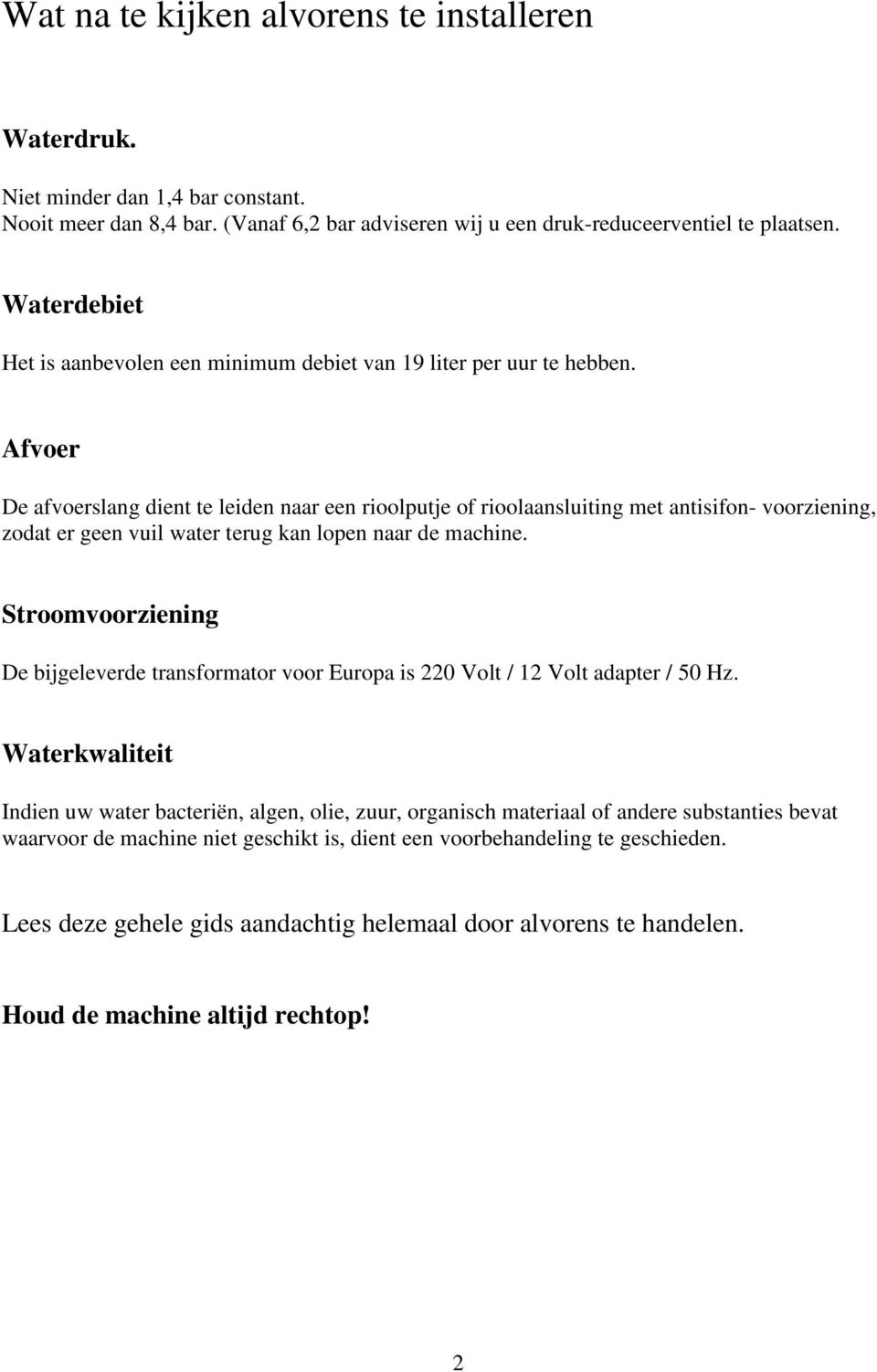 Wat na te kijken alvorens te installeren

Waterdruk.

Niet minder dan 1,4 bar constant.
Nooit meer dan 8,4 bar. (Vanaf 6,2 bar adviseren wij u een druk-reduceerventiel te plaatsen.

Waterdebiet

Het is aanbevolen een minimum debiet van 19 liter per uur te hebben.

Afvoer

De afvoerslang dient te leiden naar een rioolputje of rioolaansluiting met antisifon- voorziening, zodat er geen vuil water terug kan lopen naar de machine.

Stroomvoorziening

De bijgeleverde transformator voor Europa is 220 Volt / 12 Volt adapter / 50 Hz.

Waterkwaliteit

Indien uw water bacteriën, algen, olie, zuur, organisch materiaal of andere substanties bevat waarvoor de machine niet geschikt is, dient een voorbehandeling te geschieden.

Lees deze gehele gids aandachtig helemaal door alvorens te handelen.

Houd de machine altijd rechtop!

2